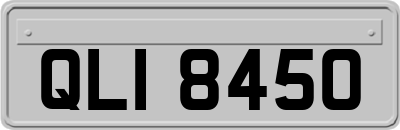 QLI 8450